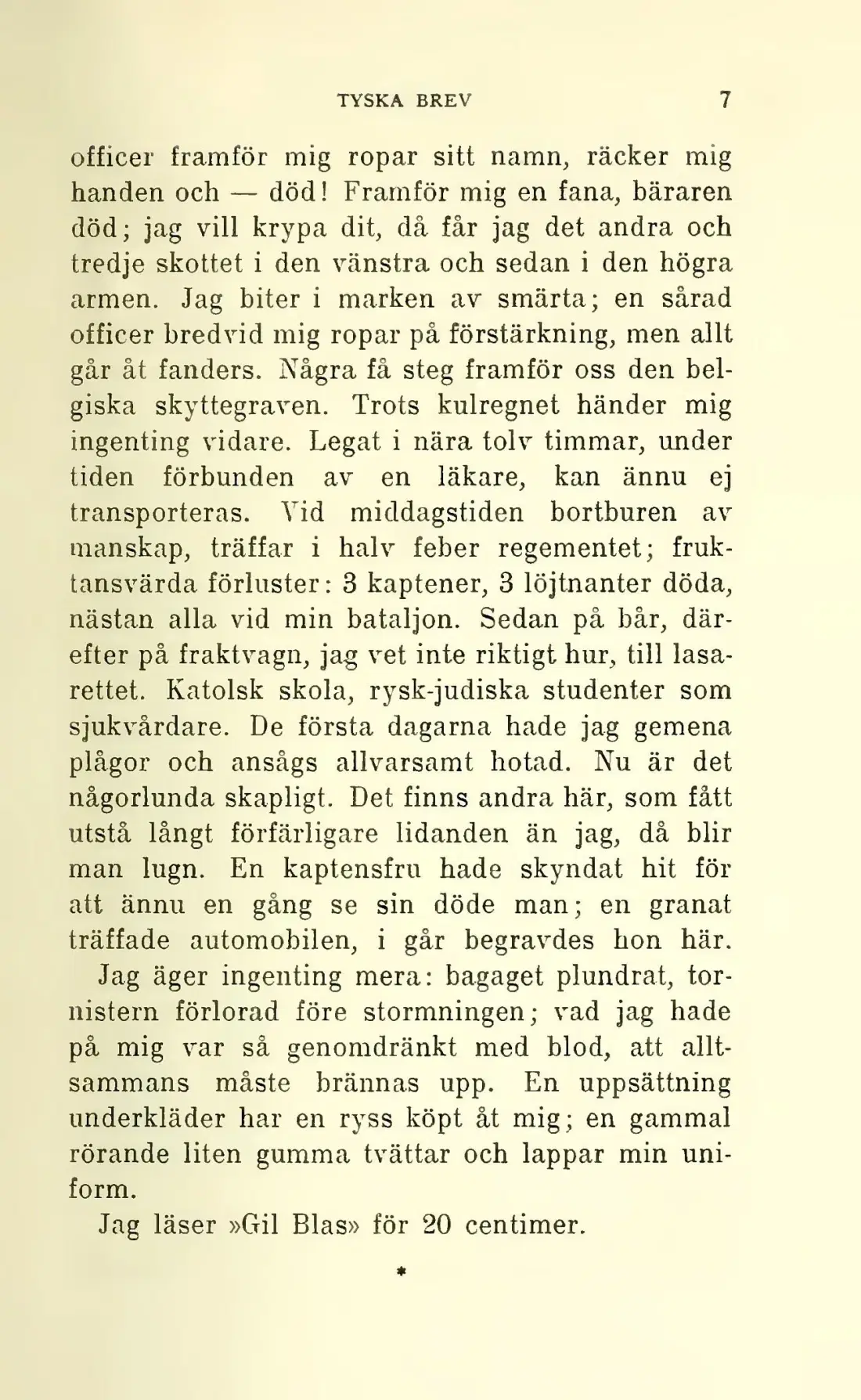 TYSKA BREV 7

officer framför mig ropar sitt namn, räcker mig handen och — död! Framför mig en fana, bäraren död; jag vill krypa dit, då får jag det andra och tredje skottet i den vänstra och sedan i den högra armen. Jag biter i marken av smärta; en sårad officer bredvid mig ropar på förstärkning, men allt går åt fanders. Några få steg framför oss den belgiska skyttegraven. Trots kulregnet händer mig ingenting vidare. Legat i nära tolv timmar, under tiden förbunden av en läkare, kan ännu ej transporteras. Vid middagstiden bortburen av manskap, träffar i halv feber regementet; fruktansvärda förluster: 3 kaptener, 3 löjtnanter döda, nästan alla vid min bataljon. Sedan på bår, därefter på fraktvagn, jag vet inte riktigt hur, till lasarettet. Katolsk skola, rysk-judiska studenter som sjukvårdare. De första dagarna hade jag gemena plågor och ansågs allvarsamt hotad. Nu är det någorlunda skapligt. Det finns andra här, som fått utstå långt förfärligare lidanden än jag, då blir man lugn. En kaptensfru hade skyndat hit för att ännu en gång se sin döde man; en granat träffade automobilen, i går begravdes hon här.

Jag äger ingenting mera: bagaget plundrat, tornistern förlorad före stormningen; vad jag hade på mig var så genomdränkt med blod, att alltsammans måste brännas upp. En uppsättning underkläder har en ryss köpt åt mig; en gammal rörande liten gumma tvättar och lappar min uniform.

Jag läser »Gil Blas» för 20 centimer.

*